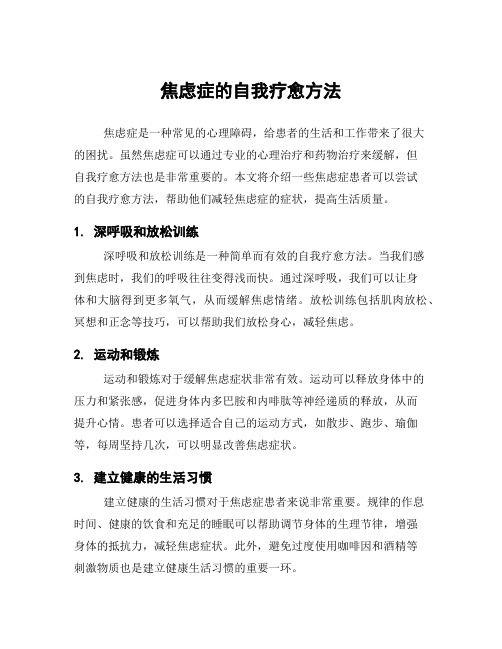 焦虑症的自我疗愈方法

焦虑症是一种常见的心理障碍，给患者的生活和工作带来了很大的困扰。虽然焦虑症可以通过专业的心理治疗和药物治疗来缓解，但自我疗愈方法也是非常重要的。本文将介绍一些焦虑症患者可以尝试的自我疗愈方法，帮助他们减轻焦虑症的症状，提高生活质量。

1. 深呼吸和放松训练

深呼吸和放松训练是一种简单而有效的自我疗愈方法。当我们感到焦虑时，我们的呼吸往往变得浅而快。通过深呼吸，我们可以让身体和大脑得到更多氧气，从而缓解焦虑情绪。放松训练包括肌肉放松、冥想和正念等技巧，可以帮助我们放松身心，减轻焦虑。

2. 运动和锻炼

运动和锻炼对于缓解焦虑症状非常有效。运动可以释放身体中的压力和紧张感，促进身体内多巴胺和内啡肽等神经递质的释放，从而提升心情。患者可以选择适合自己的运动方式，如散步、跑步、瑜伽等，每周坚持几次，可以明显改善焦虑症状。

3. 建立健康的生活习惯

建立健康的生活习惯对于焦虑症患者来说非常重要。规律的作息时间、健康的饮食和充足的睡眠可以帮助调节身体的生理节律，增强身体的抵抗力，减轻焦虑症状。此外，避免过度使用咖啡因和酒精等刺激物质也是建立健康生活习惯的重要一环。